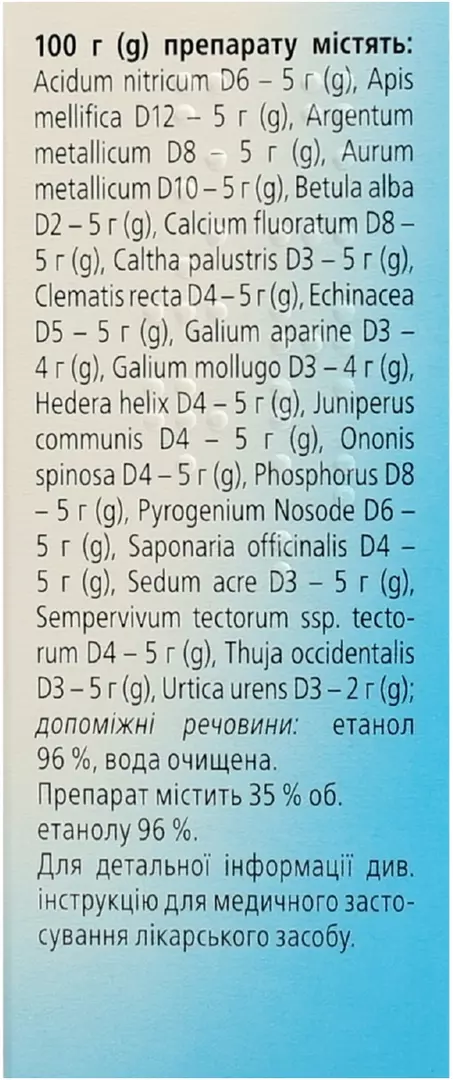 100 г (g) препарату містять: Acidum nitricum D6 – 5 г (g), Apis mellifica D12 – 5 г (g), Argentum metallicum D8 – 5 г (g), Aurum metallicum D10 – 5 г (g), Betula alba D2 – 5 г (g), Calcium fluoratum D8 – 5 г (g), Caltha palustris D3 – 5 г (g), Clematis recta D4 – 5 г (g), Echinacea D5 – 5 г (g), Galium aparine D3 – 4 г (g), Galium mollugo D3 – 4 г (g), Hedera helix D4 – 5 г (g), Juniperus communis D4 – 5 г (g), Ononis spinosa D4 – 5 г (g), Phosphorus D8 – 5 г (g), Pyrogenium Nosode D6 – 5 г (g), Saponaria officinalis D4 – 5 г (g), Sedum acre D3 – 5 г (g), Sempervivum tectorum ssp. tectorum D4 – 5 г (g), Thuja occidentalis D3 – 5 г (g), Urtica urens D3 – 2 г (g); допоміжні речовини: етанол 96 %, вода очищена.

Препарат містить 35 % об. етанолу 96 %.

Для детальної інформації див. інструкцію для медичного застосування лікарського засобу.